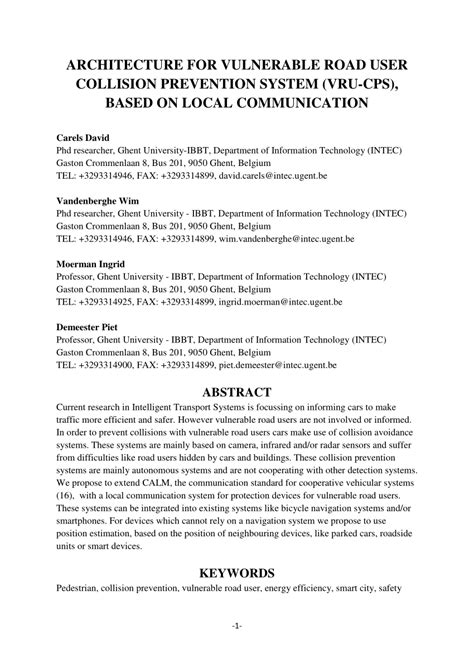 ARCHITECTURE FOR VULNERABLE ROAD USER COLLISION PREVENTION SYSTEM (VRU-CPS), BASED ON LOCAL COMMUNICATION

Carels David
Phd researcher, Ghent University-IBBT, Department of Information Technology (INTEC)
Gaston Crommenlaan 8, Bus 201, 9050 Ghent, Belgium
TEL: +3293314946, FAX: +3293314899, david.carels@intec.ugent.be

Vandenberghe Wim
Phd researcher, Ghent University - IBBT, Department of Information Technology (INTEC)
Gaston Crommenlaan 8, Bus 201, 9050 Ghent, Belgium
TEL: +3293314946, FAX: +3293314899, wim.vandenberghe@intec.ugent.be

Moerman Ingrid
Professor, Ghent University - IBBT, Department of Information Technology (INTEC)
Gaston Crommenlaan 8, Bus 201, 9050 Ghent, Belgium
TEL: +3293314925, FAX: +3293314899, ingrid.moerman@intec.ugent.be

Demeester Piet
Professor, Ghent University - IBBT, Department of Information Technology (INTEC)
Gaston Crommenlaan 8, Bus 201, 9050 Ghent, Belgium
TEL: +3293314900, FAX: +3293314899, piet.demeester@intec.ugent.be

ABSTRACT
Current research in Intelligent Transport Systems is focussing on informing cars to make traffic more efficient and safer. However vulnerable road users are not involved or informed. In order to prevent collisions with vulnerable road users cars make use of collision avoidance systems. These systems are mainly based on camera, infrared and/or radar sensors and suffer from difficulties like road users hidden by cars and buildings. These collision prevention systems are mainly autonomous systems and are not cooperating with other detection systems. We propose to extend CALM, the communication standard for cooperative vehicular systems (16), with a local communication system for protection devices for vulnerable road users. These systems can be integrated into existing systems like bicycle navigation systems and/or smartphones. For devices which cannot rely on a navigation system we propose to use position estimation, based on the position of neighbouring devices, like parked cars, roadside units or smart devices.

KEYWORDS
Pedestrian, collision prevention, vulnerable road user, energy efficiency, smart city, safety

-1-